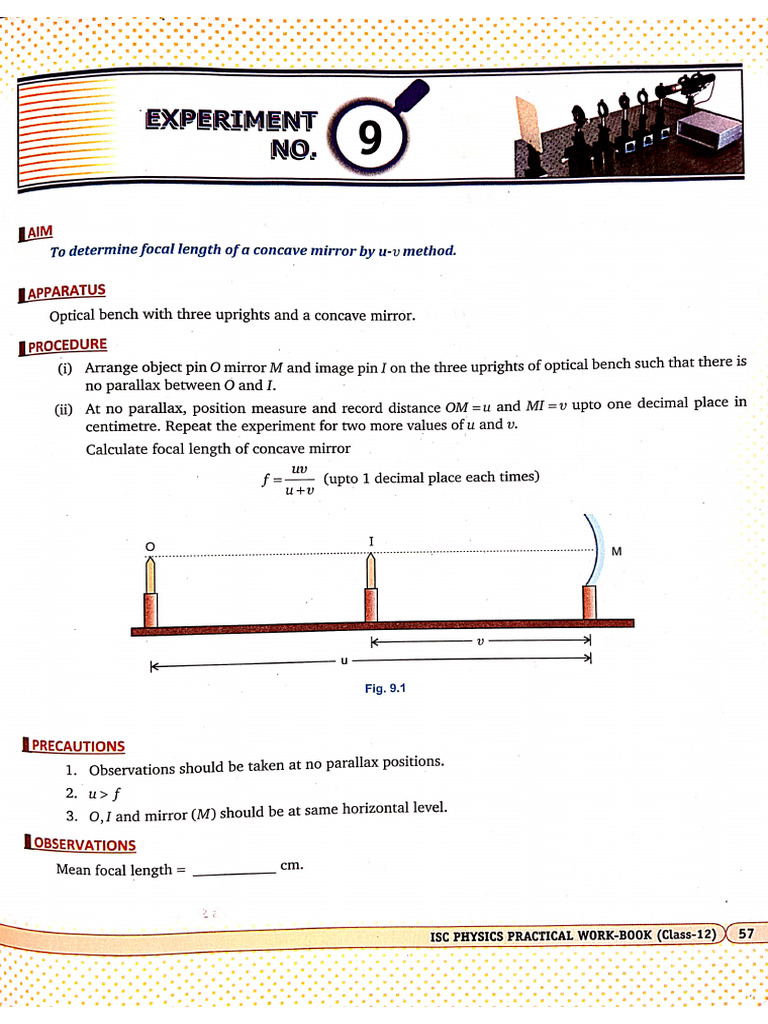 EXPERIMENT NO. 9

AIM

To determine focal length of a concave mirror by u-v method.

APPARATUS

Optical bench with three uprights and a concave mirror.

PROCEDURE

(i) Arrange object pin $O$ mirror $M$ and image pin $I$ on the three uprights of optical bench such that there is no parallax between $O$ and $I$.

(ii) At no parallax, position measure and record distance $OM = u$ and $MI = v$ upto one decimal place in centimetre. Repeat the experiment for two more values of $u$ and $v$.

Calculate focal length of concave mirror

$f = \frac{uv}{u+v}$ (upto 1 decimal place each times)

O
I
M
$v$
u

Fig. 9.1

PRECAUTIONS

1. Observations should be taken at no parallax positions.
2. $u > f$
3. $O, I$ and mirror $(M)$ should be at same horizontal level.

OBSERVATIONS

Mean focal length = __________ cm.

ISC PHYSICS PRACTICAL WORK-BOOK (Class-12) 57